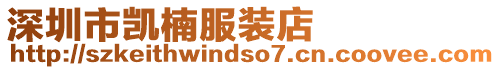 深圳市凯楠服装店
http://szkeithwindso7.cn.coovee.com